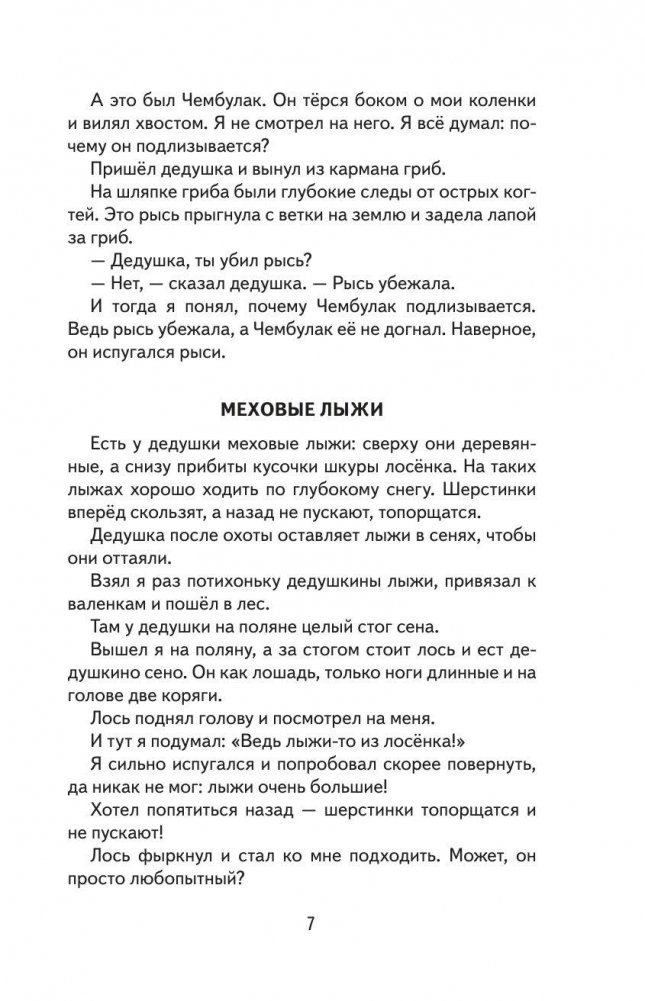 А это был Чембулак. Он тёрся боком о мои коленки и вилял хвостом. Я не смотрел на него. Я всё думал: почему он подлизывается?

Пришёл дедушка и вынул из кармана гриб.

На шляпке гриба были глубокие следы от острых когтей. Это рысь прыгнула с ветки на землю и задела лапой за гриб.

— Дедушка, ты убил рысь?

— Нет, — сказал дедушка. — Рысь убежала.

И тогда я понял, почему Чембулак подлизывается. Ведь рысь убежала, а Чембулак её не догнал. Наверное, он испугался рыси.

МЕХОВЫЕ ЛЫЖИ

Есть у дедушки меховые лыжи: сверху они деревянные, а снизу прибиты кусочки шкуры лосёнка. На таких лыжах хорошо ходить по глубокому снегу. Шерстинки вперёд скользят, а назад не пускают, топорщатся.

Дедушка после охоты оставляет лыжи в сенях, чтобы они оттаяли.

Взял я раз потихоньку дедушкины лыжи, привязал к валенкам и пошёл в лес.

Там у дедушки на поляне целый стог сена.

Вышел я на поляну, а за стогом стоит лось и ест дедушкино сено. Он как лошадь, только ноги длинные и на голове две коряги.

Лось поднял голову и посмотрел на меня.

И тут я подумал: «Ведь лыжи-то из лосёнка!»

Я сильно испугался и попробовал скорее повернуть, да никак не мог: лыжи очень большие!

Хотел попятиться назад — шерстинки топорщатся и не пускают!

Лось фыркнул и стал ко мне подходить. Может, он просто любопытный?

7